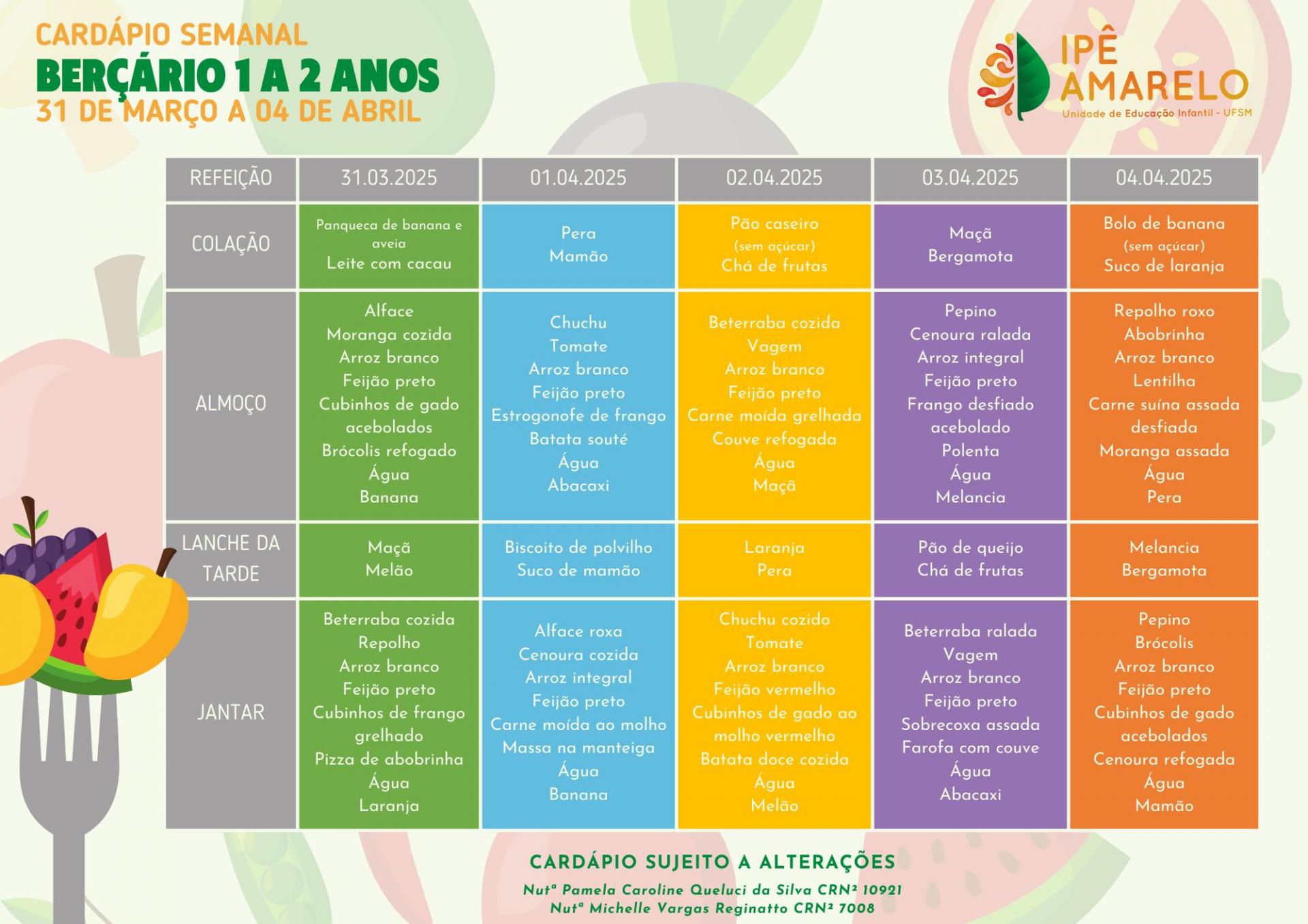 CARDÁPIO SEMANAL
BERÇÁRIO 1 A 2 ANOS
31 DE MARÇO A 04 DE ABRIL

IPÊ AMARELO
Unidade de Educação Infantil - UFSM

| REFEIÇÃO | 31.03.2025 | 01.04.2025 | 02.04.2025 | 03.04.2025 | 04.04.2025 |
|---|---|---|---|---|---|
| COLAÇÃO | Panqueca de banana e aveia Leite com cacau | Pera Mamão | Pão caseiro (sem açúcar) Chá de frutas | Maçã Bergamota | Bolo de banana (sem açúcar) Suco de laranja |
| ALMOÇO | Alface Moranga cozida Arroz branco Feijão preto Cubinhos de gado acebolados Brócolis refogado Água Banana | Chuchu Tomate Arroz branco Feijão preto Estrogonofe de frango Batata souté Água Abacaxi | Beterraba cozida Vagem Arroz branco Feijão preto Carne moída grelhada Couve refogada Água Maçã | Pepino Cenoura ralada Arroz integral Feijão preto Frango desfiado acebolado Polenta Água Melancia | Repolho roxo Abobrinha Arroz branco Lentilha Carne suína assada desfiada Moranga assada Água Pera |
| LANCHE DA TARDE | Maçã Melão | Biscoito de polvilho Suco de mamão | Laranja Pera | Pão de queijo Chá de frutas | Melancia Bergamota |
| JANTAR | Beterraba cozida Repolho Arroz branco Feijão preto Cubinhos de frango grelhado Pizza de abobrinha Água Laranja | Alface roxa Cenoura cozida Arroz integral Feijão preto Carne moída ao molho Massa na manteiga Água Banana | Chuchu cozido Tomate Arroz branco Feijão vermelho Cubinhos de gado ao molho vermelho Batata doce cozida Água Melão | Beterraba ralada Vagem Arroz branco Feijão preto Sobrecoxa assada Farofa com couve Água Abacaxi | Pepino Brócolis Arroz branco Feijão preto Cubinhos de gado acebolados Cenoura refogada Água Mamão |

CARDÁPIO SUJEITO A ALTERAÇÕES
Nutª Pamela Caroline Queluci da Silva CRN² 10921
Nutª Michelle Vargas Reginatto CRN² 7008